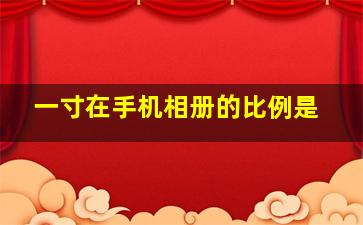 一寸在手机相册的比例是